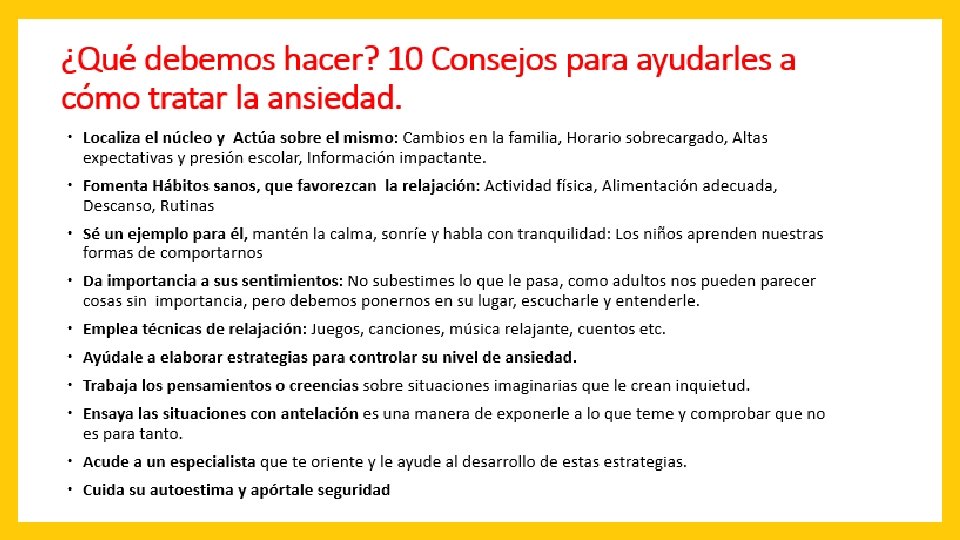 ¿Qué debemos hacer? 10 Consejos para ayudarles a cómo tratar la ansiedad.

• Localiza el núcleo y Actúa sobre el mismo: Cambios en la familia, Horario sobrecargado, Altas expectativas y presión escolar, Información impactante.
• Fomenta Hábitos sanos, que favorezcan la relajación: Actividad física, Alimentación adecuada, Descanso, Rutinas
• Sé un ejemplo para él, mantén la calma, sonríe y habla con tranquilidad: Los niños aprenden nuestras formas de comportarnos
• Da importancia a sus sentimientos: No subestimes lo que le pasa, como adultos nos pueden parecer cosas sin importancia, pero debemos ponernos en su lugar, escucharle y entenderle.
• Emplea técnicas de relajación: Juegos, canciones, música relajante, cuentos etc.
• Ayúdale a elaborar estrategias para controlar su nivel de ansiedad.
• Trabaja los pensamientos o creencias sobre situaciones imaginarias que le crean inquietud.
• Ensaya las situaciones con antelación es una manera de exponerle a lo que teme y comprobar que no es para tanto.
• Acude a un especialista que te oriente y le ayude al desarrollo de estas estrategias.
• Cuida su autoestima y apórtale seguridad